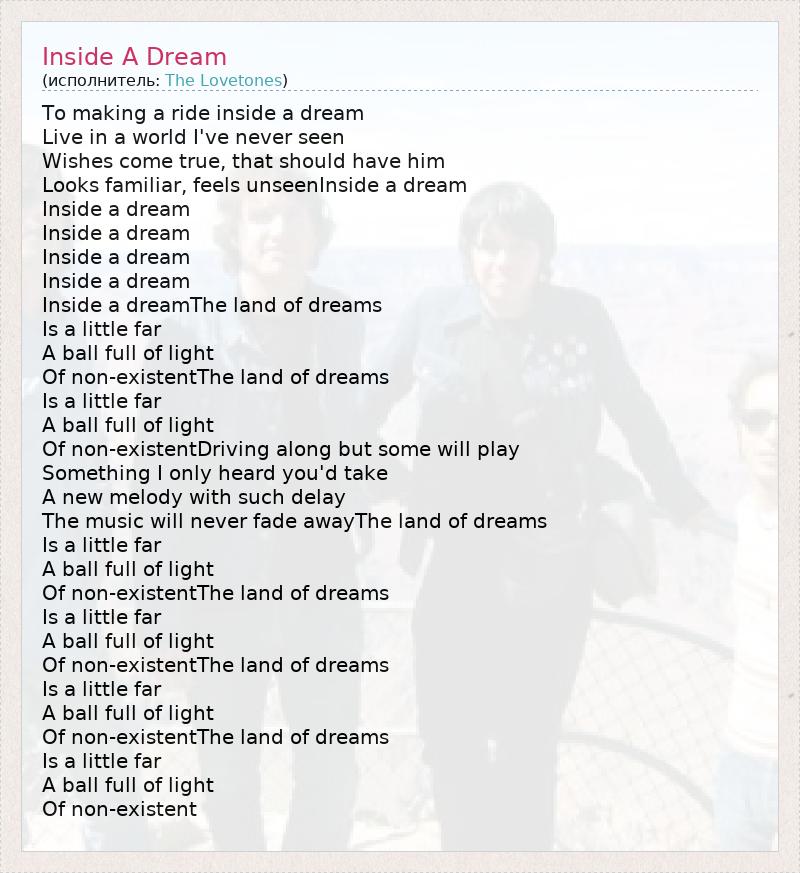 Inside A Dream
(исполнитель: The Lovetones)

To making a ride inside a dream
Live in a world I've never seen
Wishes come true, that should have him
Looks familiar, feels unseenInside a dream
Inside a dream
Inside a dream
Inside a dream
Inside a dream
Inside a dreamThe land of dreams
Is a little far
A ball full of light
Of non-existentThe land of dreams
Is a little far
A ball full of light
Of non-existentDriving along but some will play
Something I only heard you'd take
A new melody with such delay
The music will never fade awayThe land of dreams
Is a little far
A ball full of light
Of non-existentThe land of dreams
Is a little far
A ball full of light
Of non-existentThe land of dreams
Is a little far
A ball full of light
Of non-existentThe land of dreams
Is a little far
A ball full of light
Of non-existent